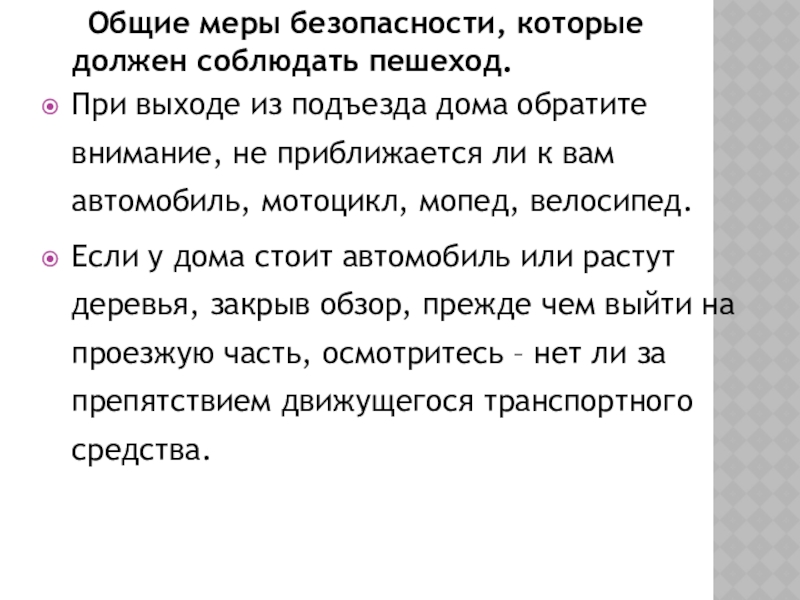 Общие меры безопасности, которые должен соблюдать пешеход.

• При выходе из подъезда дома обратите внимание, не приближается ли к вам автомобиль, мотоцикл, мопед, велосипед.

• Если у дома стоит автомобиль или растут деревья, закрыв обзор, прежде чем выйти на проезжую часть, осмотритесь – нет ли за препятствием движущегося транспортного средства.